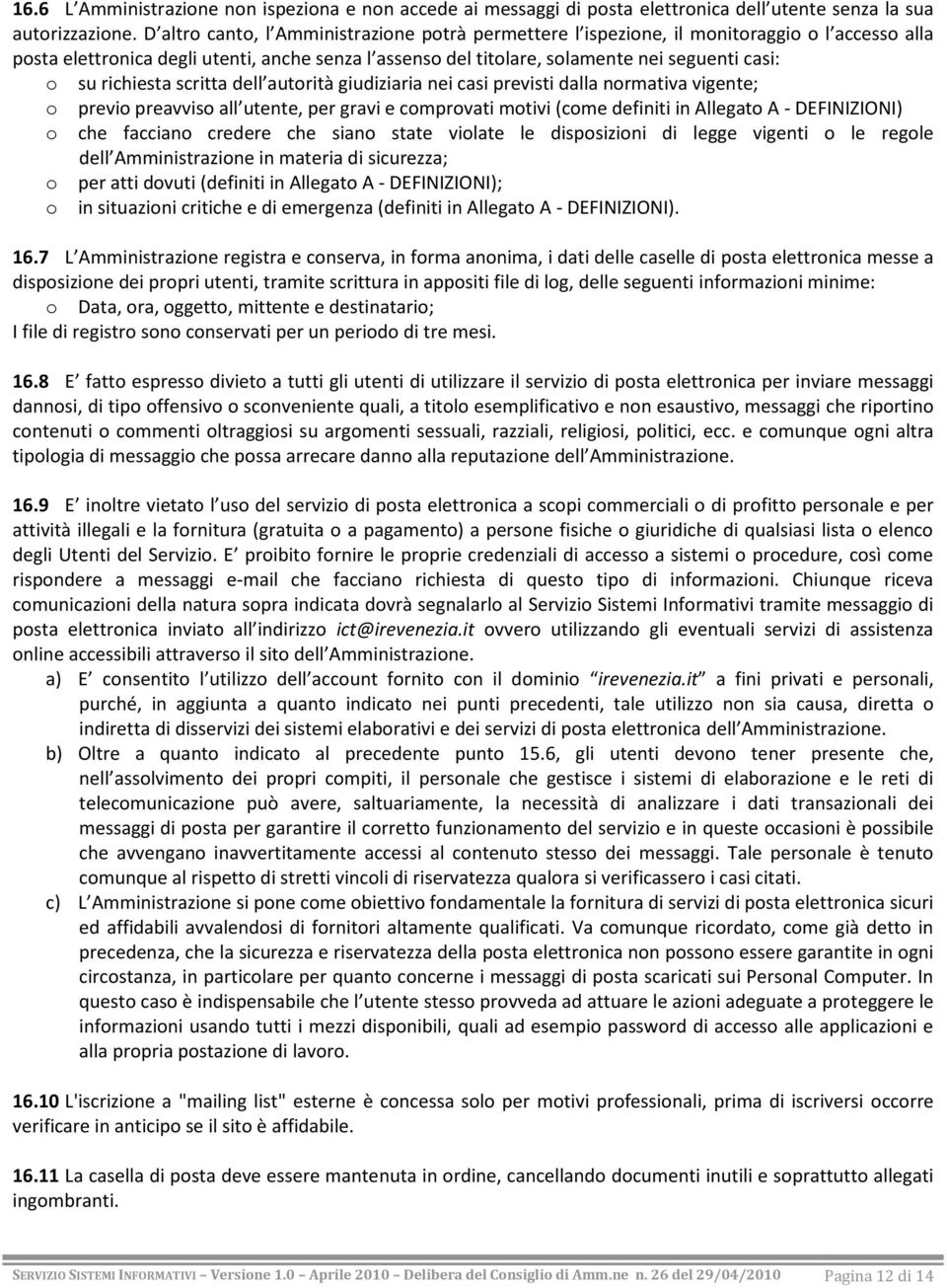 16.6 L Amministrazione non ispeziona e non accede ai messaggi di posta elettronica dell utente senza la sua autorizzazione. D altro canto, l Amministrazione potrà permettere l ispezione, il monitoraggio o l accesso alla posta elettronica degli utenti, anche senza l assenso del titolare, solamente nei seguenti casi:
o su richiesta scritta dell autorità giudiziaria nei casi previsti dalla normativa vigente;
o previo preavviso all utente, per gravi e comprovati motivi (come definiti in Allegato A - DEFINIZIONI)
o che facciano credere che siano state violate le disposizioni di legge vigenti o le regole dell Amministrazione in materia di sicurezza;
o per atti dovuti (definiti in Allegato A - DEFINIZIONI);
o in situazioni critiche e di emergenza (definiti in Allegato A - DEFINIZIONI).

16.7 L Amministrazione registra e conserva, in forma anonima, i dati delle caselle di posta elettronica messe a disposizione dei propri utenti, tramite scrittura in appositi file di log, delle seguenti informazioni minime:
o Data, ora, oggetto, mittente e destinatario;
I file di registro sono conservati per un periodo di tre mesi.

16.8 E fatto espresso divieto a tutti gli utenti di utilizzare il servizio di posta elettronica per inviare messaggi dannosi, di tipo offensivo o sconveniente quali, a titolo esemplificativo e non esaustivo, messaggi che riportino contenuti o commenti oltraggiosi su argomenti sessuali, razziali, religiosi, politici, ecc. e comunque ogni altra tipologia di messaggio che possa arrecare danno alla reputazione dell Amministrazione.

16.9 E inoltre vietato l uso del servizio di posta elettronica a scopi commerciali o di profitto personale e per attività illegali e la fornitura (gratuita o a pagamento) a persone fisiche o giuridiche di qualsiasi lista o elenco degli Utenti del Servizio. E proibito fornire le proprie credenziali di accesso a sistemi o procedure, così come rispondere a messaggi e-mail che facciano richiesta di questo tipo di informazioni. Chiunque riceva comunicazioni della natura sopra indicata dovrà segnalarlo al Servizio Sistemi Informativi tramite messaggio di posta elettronica inviato all indirizzo ict@irevenezia.it ovvero utilizzando gli eventuali servizi di assistenza online accessibili attraverso il sito dell Amministrazione.
a) E consentito l utilizzo dell account fornito con il dominio irevenezia.it a fini privati e personali, purché, in aggiunta a quanto indicato nei punti precedenti, tale utilizzo non sia causa, diretta o indiretta di disservizi dei sistemi elaborativi e dei servizi di posta elettronica dell Amministrazione.
b) Oltre a quanto indicato al precedente punto 15.6, gli utenti devono tener presente che, nell assolvimento dei propri compiti, il personale che gestisce i sistemi di elaborazione e le reti di telecomunicazione può avere, saltuariamente, la necessità di analizzare i dati transazionali dei messaggi di posta per garantire il corretto funzionamento del servizio e in queste occasioni è possibile che avvengano inavvertitamente accessi al contenuto stesso dei messaggi. Tale personale è tenuto comunque al rispetto di stretti vincoli di riservatezza qualora si verificassero i casi citati.
c) L Amministrazione si pone come obiettivo fondamentale la fornitura di servizi di posta elettronica sicuri ed affidabili avvalendosi di fornitori altamente qualificati. Va comunque ricordato, come già detto in precedenza, che la sicurezza e riservatezza della posta elettronica non possono essere garantite in ogni circostanza, in particolare per quanto concerne i messaggi di posta scaricati sui Personal Computer. In questo caso è indispensabile che l utente stesso provveda ad attuare le azioni adeguate a proteggere le informazioni usando tutti i mezzi disponibili, quali ad esempio password di accesso alle applicazioni e alla propria postazione di lavoro.

16.10 L'iscrizione a "mailing list" esterne è concessa solo per motivi professionali, prima di iscriversi occorre verificare in anticipo se il sito è affidabile.

16.11 La casella di posta deve essere mantenuta in ordine, cancellando documenti inutili e soprattutto allegati ingombranti.

SERVIZIO SISTEMI INFORMATIVI – Versione 1.0 – Aprile 2010 – Delibera del Consiglio di Amm.ne n. 26 del 29/04/2010 Pagina 12 di 14